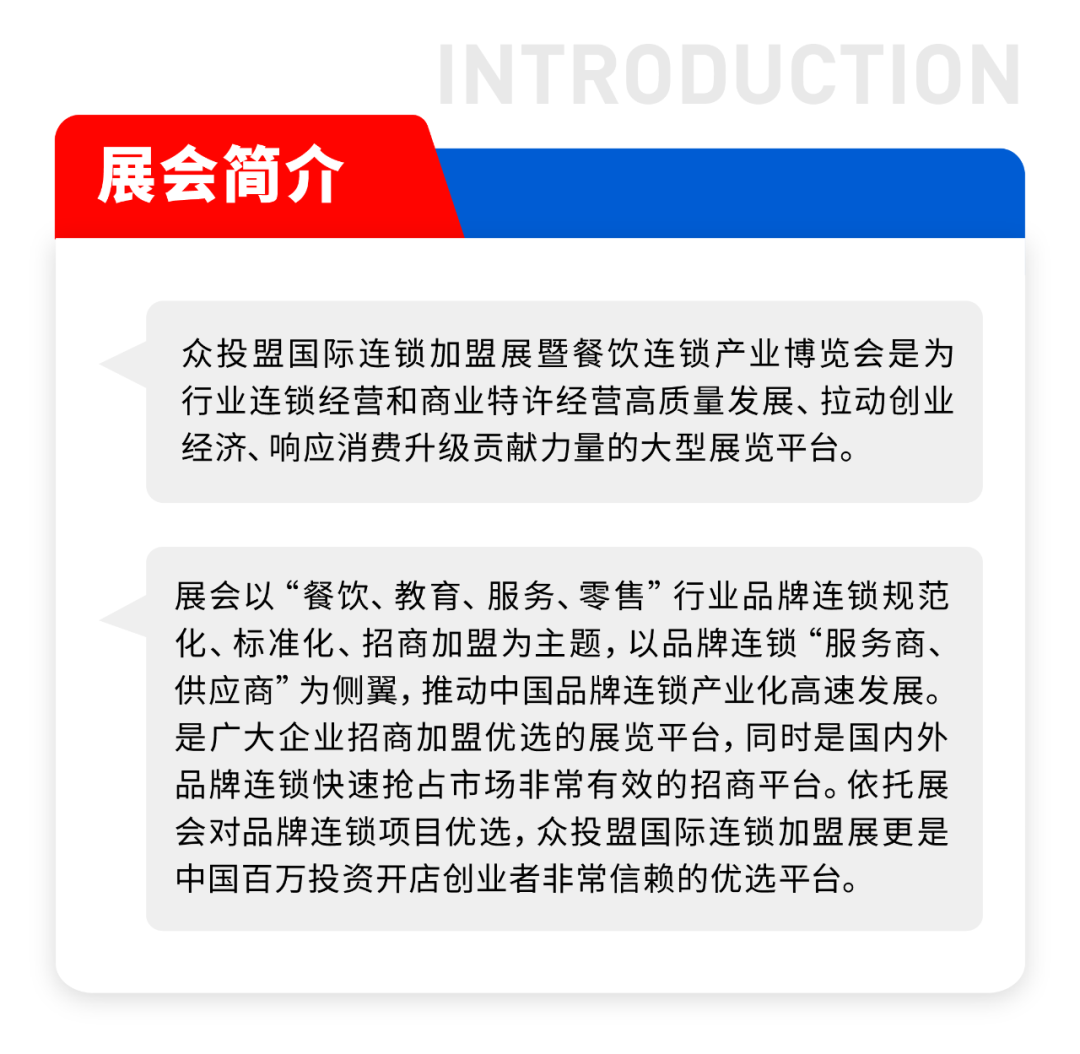 INTRODUCTION

展会简介

众投盟国际连锁加盟展暨餐饮连锁产业博览会是为行业连锁经营和商业特许经营高质量发展、拉动创业经济、响应消费升级贡献力量的大型展览平台。

展会以“餐饮、教育、服务、零售”行业品牌连锁规范化、标准化、招商加盟为主题，以品牌连锁“服务商、供应商”为侧翼，推动中国品牌连锁产业化高速发展。是广大企业招商加盟优选的展览平台，同时是国内外品牌连锁快速抢占市场非常有效的招商平台。依托展会对品牌连锁项目优选，众投盟国际连锁加盟展更是中国百万投资开店创业者非常信赖的优选平台。